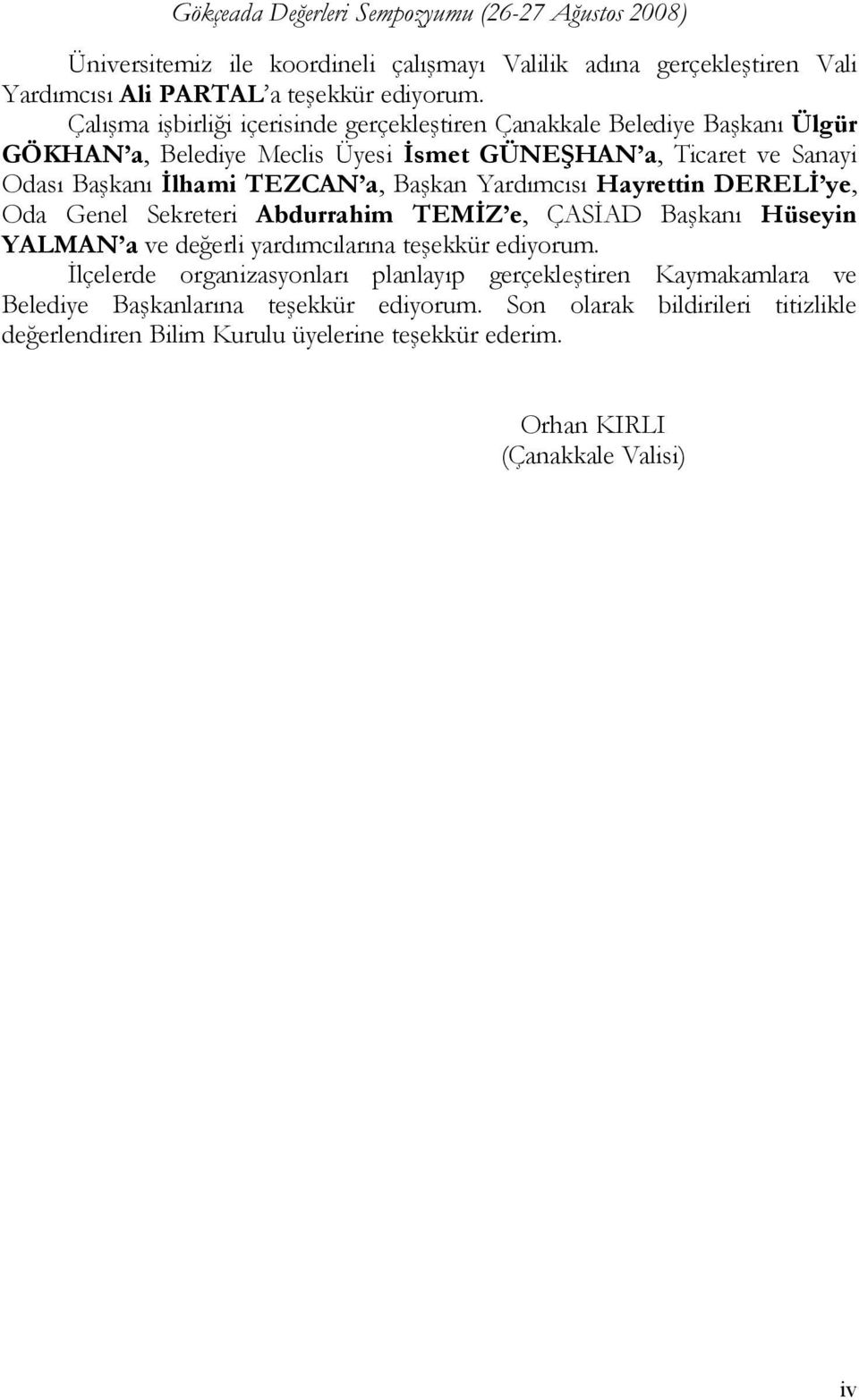 Gökçeada Değerleri Sempozyumu (26-27 Ağustos 2008)

Üniversitemiz ile koordineli çalışmayı Valilik adına gerçekleştiren Vali Yardımcısı Ali PARTAL'a teşekkür ediyorum.

Çalışma işbirliği içerisinde gerçekleştiren Çanakkale Belediye Başkanı Ülgür GÖKHAN'a, Belediye Meclis Üyesi İsmet GÜNEŞHAN'a, Ticaret ve Sanayi Odası Başkanı İlhami TEZCAN'a, Başkan Yardımcısı Hayrettin DERELİ'ye, Oda Genel Sekreteri Abdurrahim TEMİZ'e, ÇASİAD Başkanı Hüseyin YALMAN'a ve değerli yardımcılarına teşekkür ediyorum.

İlçelerde organizasyonları planlayıp gerçekleştiren Kaymakamlara ve Belediye Başkanlarına teşekkür ediyorum. Son olarak bildirileri titizlikle değerlendiren Bilim Kurulu üyelerine teşekkür ederim.

Orhan KIRLI
(Çanakkale Valisi)

iv